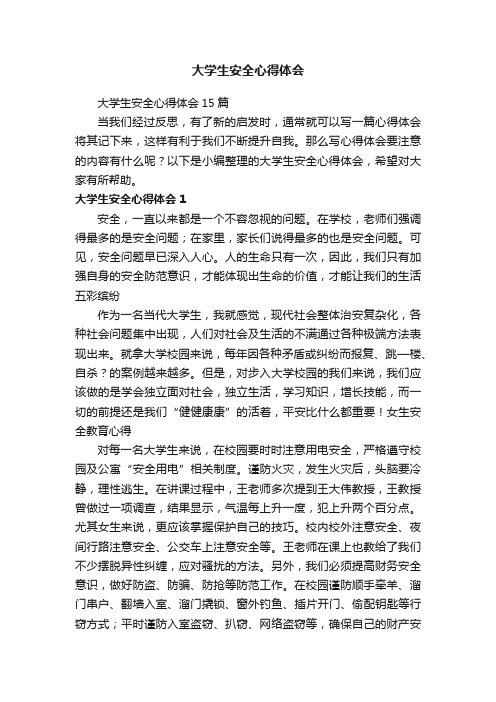 大学生安全心得体会

大学生安全心得体会 15 篇

当我们经过反思，有了新的启发时，通常就可以写一篇心得体会将其记下来，这样有利于我们不断提升自我。那么写心得体会要注意的内容有什么呢？以下是小编整理的大学生安全心得体会，希望对大家有所帮助。

大学生安全心得体会 1

安全，一直以来都是一个不容忽视的问题。在学校，老师们强调得最多的是安全问题；在家里，家长们说得最多的也是安全问题。可见，安全问题早已深入人心。人的生命只有一次，因此，我们只有加强自身的安全防范意识，才能体现出生命的价值，才能让我们的生活五彩缤纷

作为一名当代大学生，我就感觉，现代社会整体治安复杂化，各种社会问题集中出现，人们对社会及生活的不满通过各种极端方法表现出来。就拿大学校园来说，每年因各种矛盾或纠纷而报复、跳一楼、自杀？的案例越来越多。但是，对步入大学校园的我们来说，我们应该做的是学会独立面对社会，独立生活，学习知识，增长技能，而一切的前提还是我们“健健康康”的活着，平安比什么都重要！女生安全教育心得

对每一名大学生来说，在校园要时时注意用电安全，严格遵守校园及公寓“安全用电”相关制度。谨防火灾，发生火灾后，头脑要冷静，理性逃生。在讲课过程中，王老师多次提到王大伟教授，王教授曾做过一项调查，结果显示，气温每上升一度，犯上升两个百分点。尤其女生来说，更应该掌握保护自己的技巧。校内校外注意安全、夜间行路注意安全、公交车上注意安全等。王老师在课上也教给了我们不少摆脱异性纠缠，应对骚扰的方法。另外，我们必须提高财务安全意识，做好防盗、防骗、防抢等防范工作。在校园谨防顺手牵羊、溜门串户、翻墙入室、溜门撬锁、窗外钓鱼、插片开门、偷配钥匙等行窃方式；平时谨防入室盗窃、扒窃、网络盗窃等，确保自己的财产安